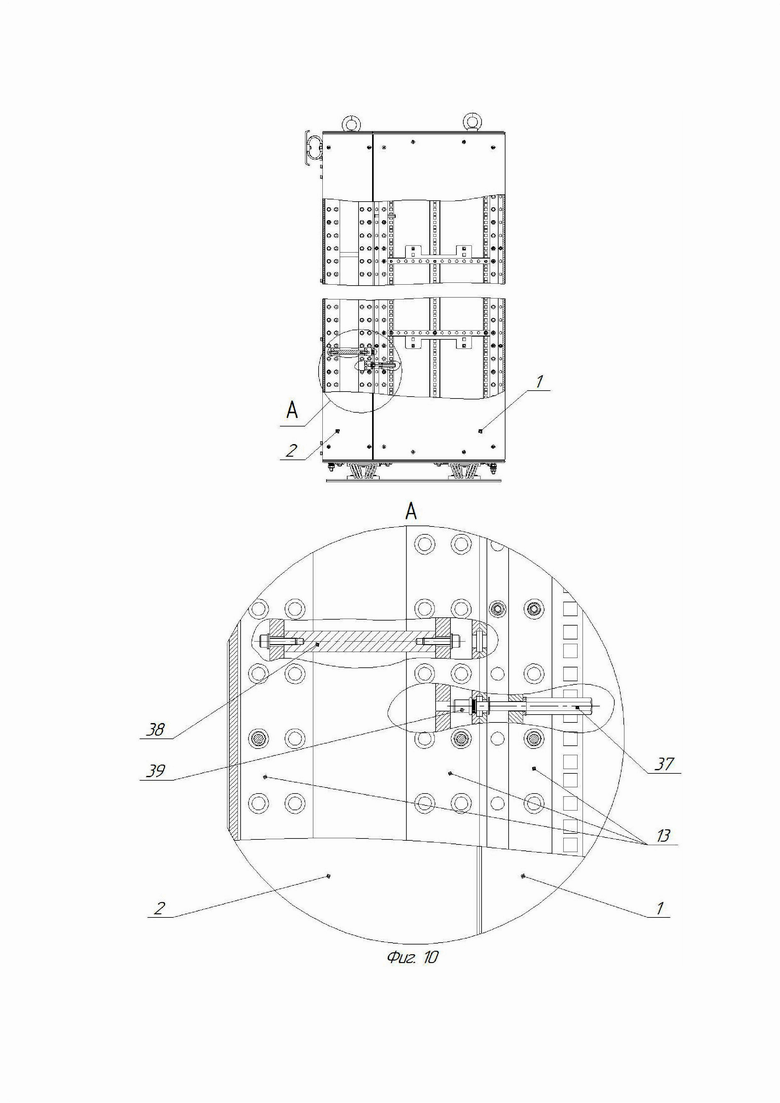 A
1
2
A
38
39
37
13
2
1
Фиг. 10